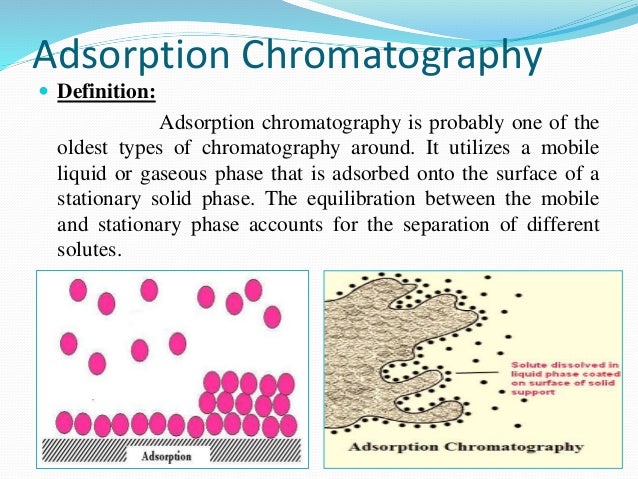 Adsorption Chromatography

• Definition:

Adsorption chromatography is probably one of the oldest types of chromatography around. It utilizes a mobile liquid or gaseous phase that is adsorbed onto the surface of a stationary solid phase. The equilibration between the mobile and stationary phase accounts for the separation of different solutes.

Adsorption

Solute dissolved in liquid phase coated on surface of solid support

Adsorption Chromatography